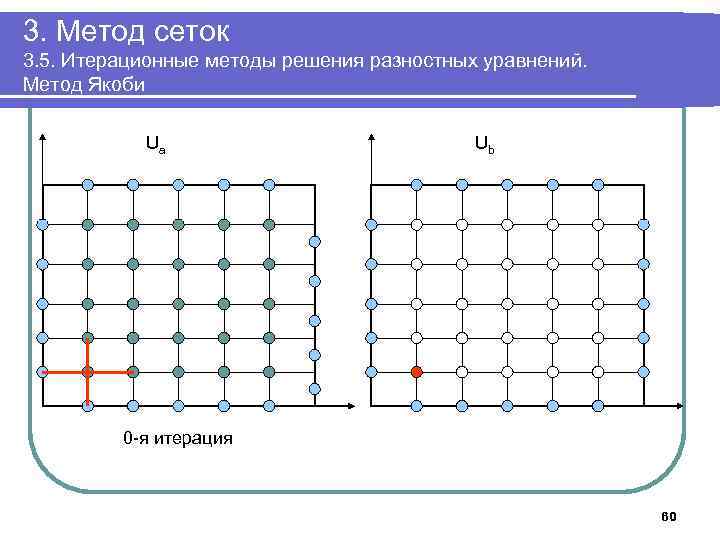 3. Метод сеток

3.5. Итерационные методы решения разностных уравнений. Метод Якоби

$U_a$

$U_b$

0-я итерация

60